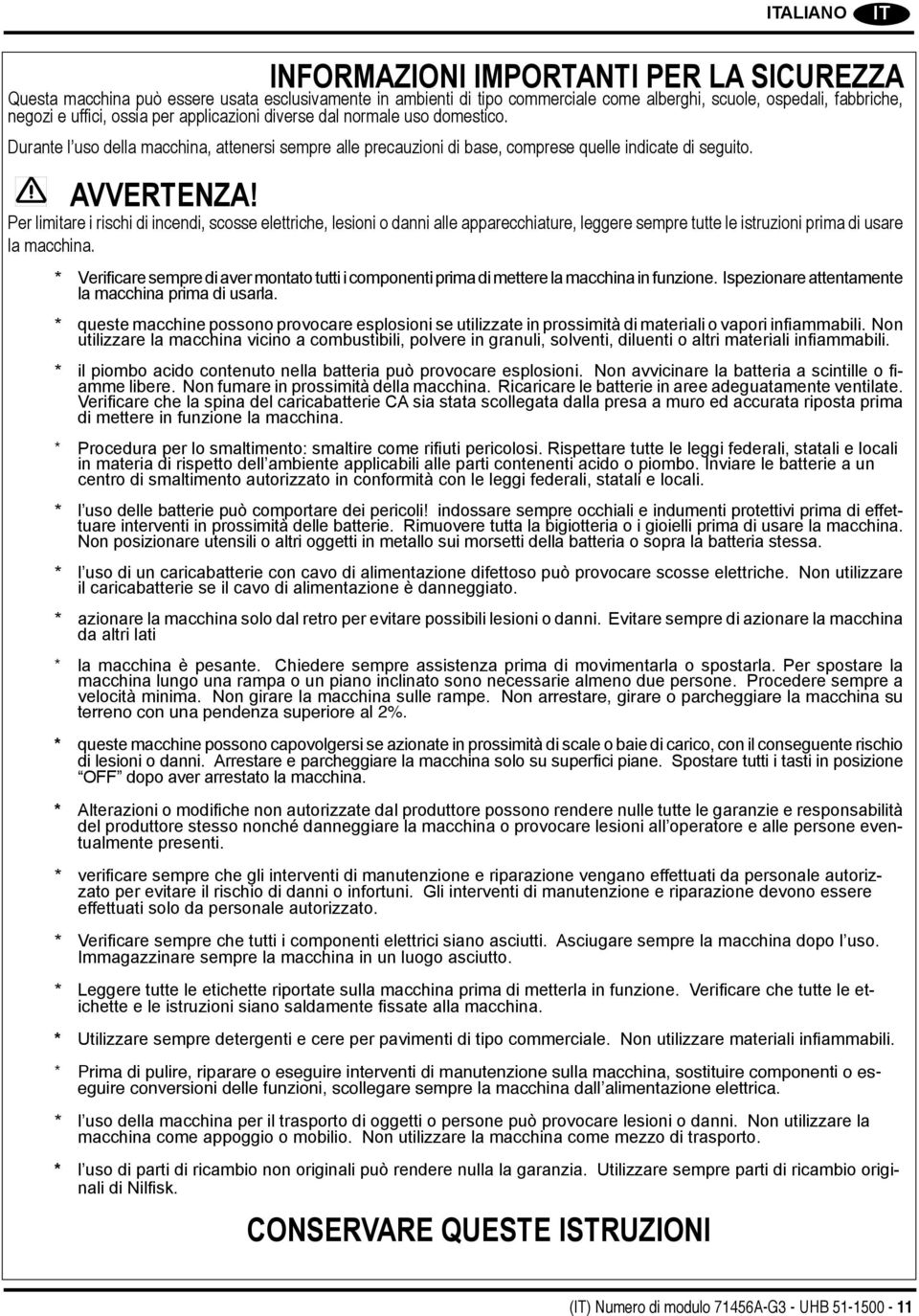 ITALIANO IT

INFORMAZIONI IMPORTANTI PER LA SICUREZZA

Questa macchina può essere usata esclusivamente in ambienti di tipo commerciale come alberghi, scuole, ospedali, fabbriche, negozi e uffici, ossia per applicazioni diverse dal normale uso domestico.

Durante l'uso della macchina, attenersi sempre alle precauzioni di base, comprese quelle indicate di seguito.

AVVERTENZA!

Per limitare i rischi di incendi, scosse elettriche, lesioni o danni alle apparecchiature, leggere sempre tutte le istruzioni prima di usare la macchina.

* Verificare sempre di aver montato tutti i componenti prima di mettere la macchina in funzione. Ispezionare attentamente la macchina prima di usarla.

* queste macchine possono provocare esplosioni se utilizzate in prossimità di materiali o vapori infiammabili. Non utilizzare la macchina vicino a combustibili, polvere in granuli, solventi, diluenti o altri materiali infiammabili.

* il piombo acido contenuto nella batteria può provocare esplosioni. Non avvicinare la batteria a scintille o fiamme libere. Non fumare in prossimità della macchina. Ricaricare le batterie in aree adeguatamente ventilate. Verificare che la spina del caricabatterie CA sia stata scollegata dalla presa a muro ed accurata riposta prima di mettere in funzione la macchina.

* Procedura per lo smaltimento: smaltire come rifiuti pericolosi. Rispettare tutte le leggi federali, statali e locali in materia di rispetto dell'ambiente applicabili alle parti contenenti acido o piombo. Inviare le batterie a un centro di smaltimento autorizzato in conformità con le leggi federali, statali e locali.

* l'uso delle batterie può comportare dei pericoli! indossare sempre occhiali e indumenti protettivi prima di effettuare interventi in prossimità delle batterie. Rimuovere tutta la bigiotteria o i gioielli prima di usare la macchina. Non posizionare utensili o altri oggetti in metallo sui morsetti della batteria o sopra la batteria stessa.

* l'uso di un caricabatterie con cavo di alimentazione difettoso può provocare scosse elettriche. Non utilizzare il caricabatterie se il cavo di alimentazione è danneggiato.

* azionare la macchina solo dal retro per evitare possibili lesioni o danni. Evitare sempre di azionare la macchina da altri lati

* la macchina è pesante. Chiedere sempre assistenza prima di movimentarla o spostarla. Per spostare la macchina lungo una rampa o un piano inclinato sono necessarie almeno due persone. Procedere sempre a velocità minima. Non girare la macchina sulle rampe. Non arrestare, girare o parcheggiare la macchina su terreno con una pendenza superiore al 2%.

* queste macchine possono capovolgersi se azionate in prossimità di scale o baie di carico, con il conseguente rischio di lesioni o danni. Arrestare e parcheggiare la macchina solo su superfici piane. Spostare tutti i tasti in posizione "OFF" dopo aver arrestato la macchina.

* Alterazioni o modifiche non autorizzate dal produttore possono rendere nulle tutte le garanzie e responsabilità del produttore stesso nonché danneggiare la macchina o provocare lesioni all'operatore e alle persone eventualmente presenti.

* verificare sempre che gli interventi di manutenzione e riparazione vengano effettuati da personale autorizzato per evitare il rischio di danni o infortuni. Gli interventi di manutenzione e riparazione devono essere effettuati solo da personale autorizzato.

* Verificare sempre che tutti i componenti elettrici siano asciutti. Asciugare sempre la macchina dopo l'uso. Immagazzinare sempre la macchina in un luogo asciutto.

* Leggere tutte le etichette riportate sulla macchina prima di metterla in funzione. Verificare che tutte le etichette e le istruzioni siano saldamente fissate alla macchina.

* Utilizzare sempre detergenti e cere per pavimenti di tipo commerciale. Non utilizzare materiali infiammabili.

* Prima di pulire, riparare o eseguire interventi di manutenzione sulla macchina, sostituire componenti o eseguire conversioni delle funzioni, scollegare sempre la macchina dall'alimentazione elettrica.

* l'uso della macchina per il trasporto di oggetti o persone può provocare lesioni o danni. Non utilizzare la macchina come appoggio o mobilio. Non utilizzare la macchina come mezzo di trasporto.

* l'uso di parti di ricambio non originali può rendere nulla la garanzia. Utilizzare sempre parti di ricambio originali di Nilfisk.

CONSERVARE QUESTE ISTRUZIONI

(IT) Numero di modulo 71456A-G3 - UHB 51-1500 - 11